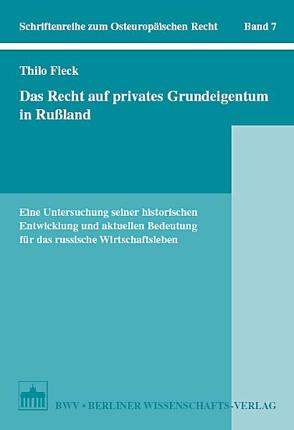 Schriftenreihe zum Osteuropäischen Recht Band 7

Thilo Fleck

Das Recht auf privates Grundeigentum in Rußland

Eine Untersuchung seiner historischen Entwicklung und aktuellen Bedeutung für das russische Wirtschaftsleben

BWV • BERLINER WISSENSCHAFTS-VERLAG